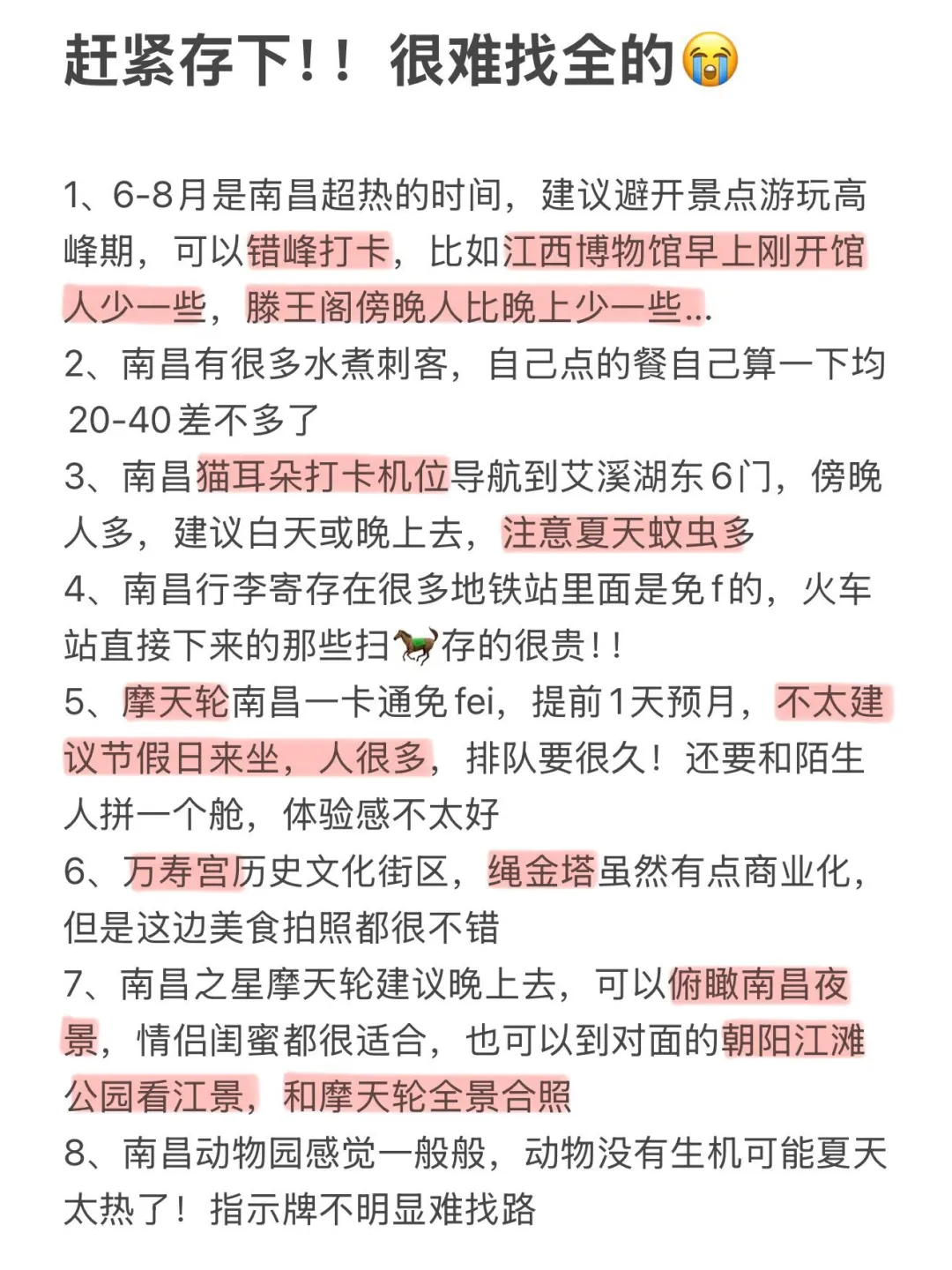 赶紧存下！！很难找全的😭

1、6-8月是南昌超热的时间，建议避开景点游玩高峰期，可以错峰打卡，比如江西博物馆早上刚开馆人少一些，滕王阁傍晚人比晚上少一些...
2、南昌有很多水煮刺客，自己点的餐自己算一下均20-40差不多了
3、南昌猫耳朵打卡机位导航到艾溪湖东6门，傍晚人多，建议白天或晚上去，注意夏天蚊虫多
4、南昌行李寄存在很多地铁站里面是免f的，火车站直接下来的那些扫🐎存的很贵！！
5、摩天轮南昌一卡通免fei，提前1天预月，不太建议节假日来坐，人很多，排队要很久！还要和陌生人拼一个舱，体验感不太好
6、万寿宫历史文化街区，绳金塔虽然有点商业化，但是这边美食拍照都很不错
7、南昌之星摩天轮建议晚上去，可以俯瞰南昌夜景，情侣闺蜜都很适合，也可以到对面的朝阳江滩公园看江景，和摩天轮全景合照
8、南昌动物园感觉一般般，动物没有生机可能夏天太热了！指示牌不明显难找路